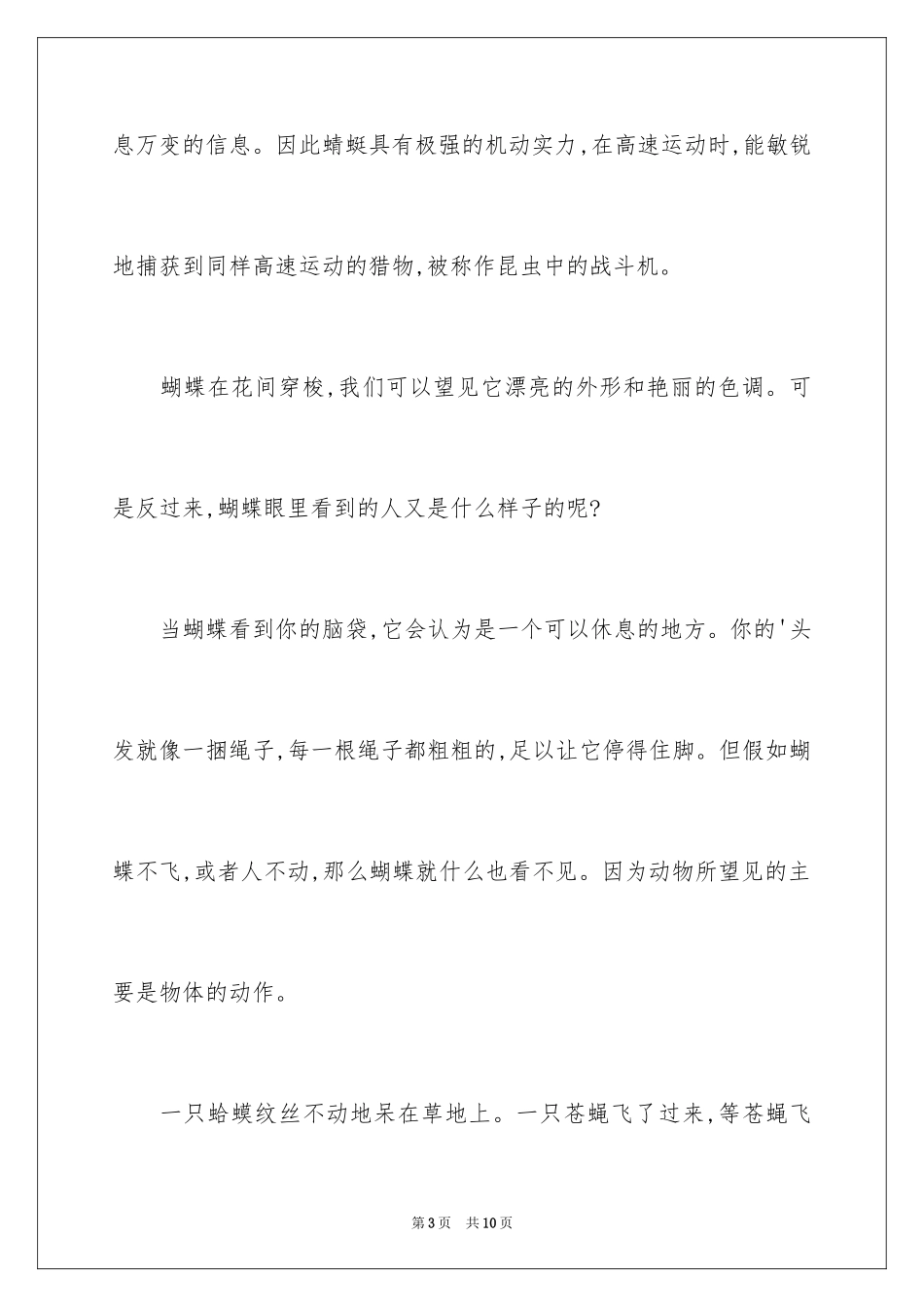 息万变的信息。因此蜻蜓具有极强的机动实力，在高速运动时，能敏锐地捕获到同样高速运动的猎物，被称作昆虫中的战斗机。

蝴蝶在花间穿梭，我们可以望见它漂亮的外形和艳丽的色调。可是反过来，蝴蝶眼里看到的人又是什么样子的呢?

当蝴蝶看到你的脑袋，它会认为是一个可以休息的地方。你的'头发就像一捆绳子，每一根绳子都粗粗的，足以让它停得住脚。但假如蝴蝶不飞，或者人不动，那么蝴蝶就什么也看不见。因为动物所望见的主要是物体的动作。

一只蛤蟆纹丝不动地呆在草地上。一只苍蝇飞了过来，等苍蝇飞

第3页　共10页